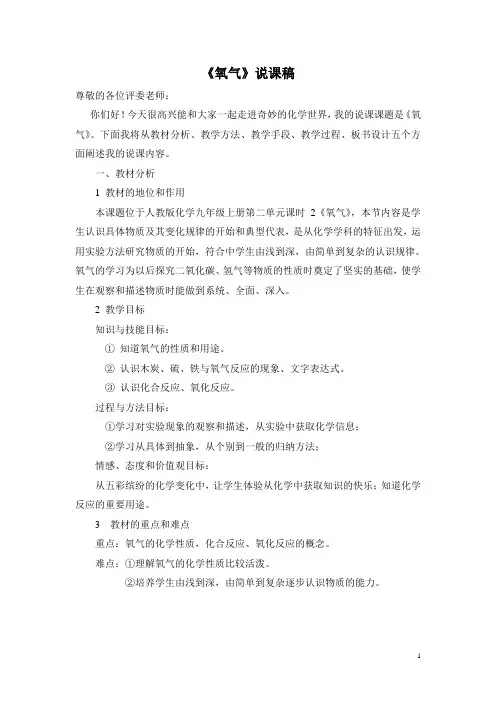 《氧气》说课稿

尊敬的各位评委老师：

你们好！今天很高兴能和大家一起走进奇妙的化学世界，我的说课课题是《氧气》。下面我将从教材分析、教学方法、教学手段、教学过程、板书设计五个方面阐述我的说课内容。

一、教材分析

1 教材的地位和作用

本课题位于人教版化学九年级上册第二单元课时 2《氧气》，本节内容是学生认识具体物质及其变化规律的开始和典型代表，是从化学学科的特征出发，运用实验方法研究物质的开始，符合中学生由浅到深，由简单到复杂的认识规律。氧气的学习为以后探究二氧化碳、氢气等物质的性质时奠定了坚实的基础，使学生在观察和描述物质时能做到系统、全面、深入。

2 教学目标

知识与技能目标：

① 知道氧气的性质和用途。

② 认识木炭、硫、铁与氧气反应的现象、文字表达式。

③ 认识化合反应、氧化反应。

过程与方法目标：

①学习对实验现象的观察和描述，从实验中获取化学信息；

②学习从具体到抽象，从个别到一般的归纳方法；

情感、态度和价值观目标：

从五彩缤纷的化学变化中，让学生体验从化学中获取知识的快乐；知道化学反应的重要用途。

3 教材的重点和难点

重点：氧气的化学性质，化合反应、氧化反应的概念。

难点：①理解氧气的化学性质比较活泼。

②培养学生由浅到深，由简单到复杂逐步认识物质的能力。

1